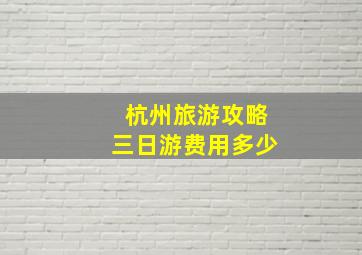 杭州旅游攻略
三日游费用多少